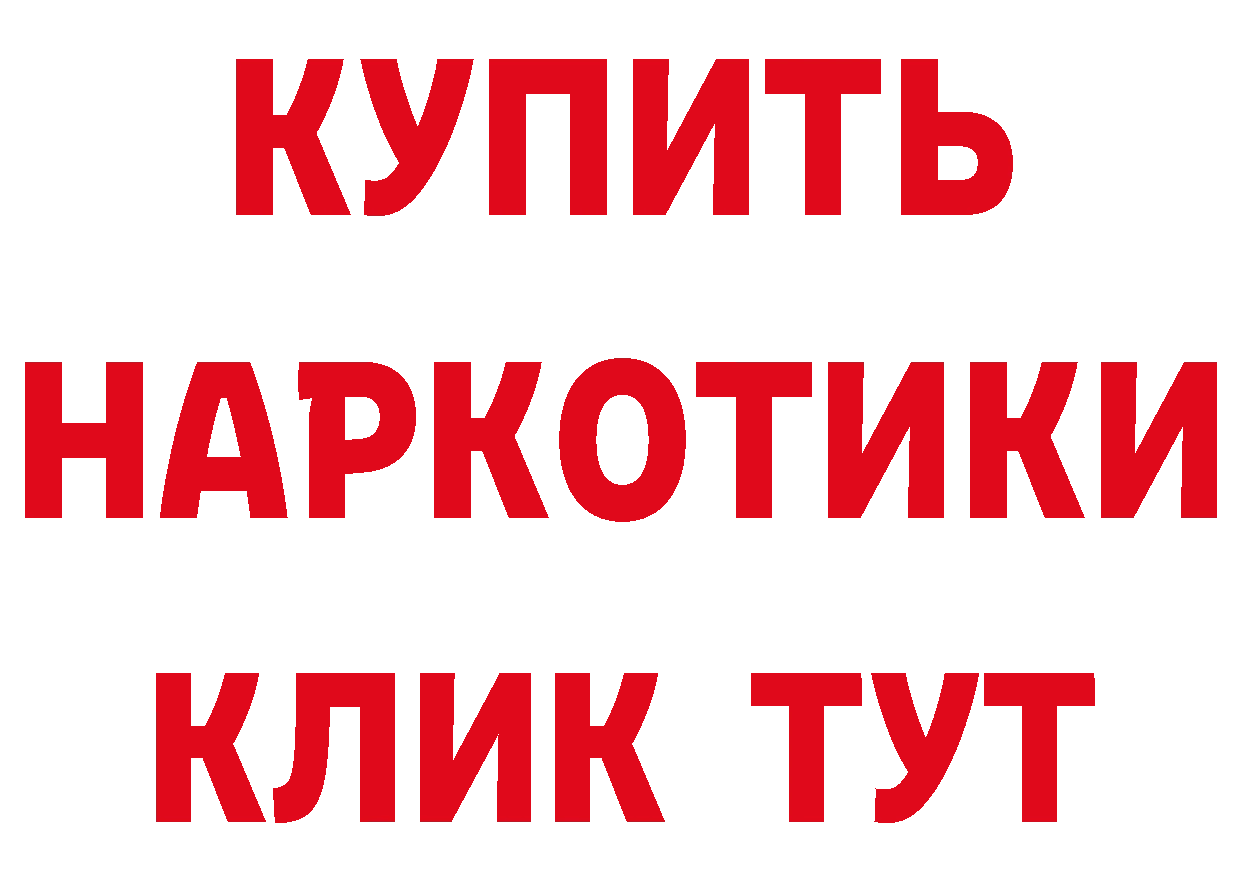 КУПИТЬ НАРКОТИКИ КЛИК ТУТ